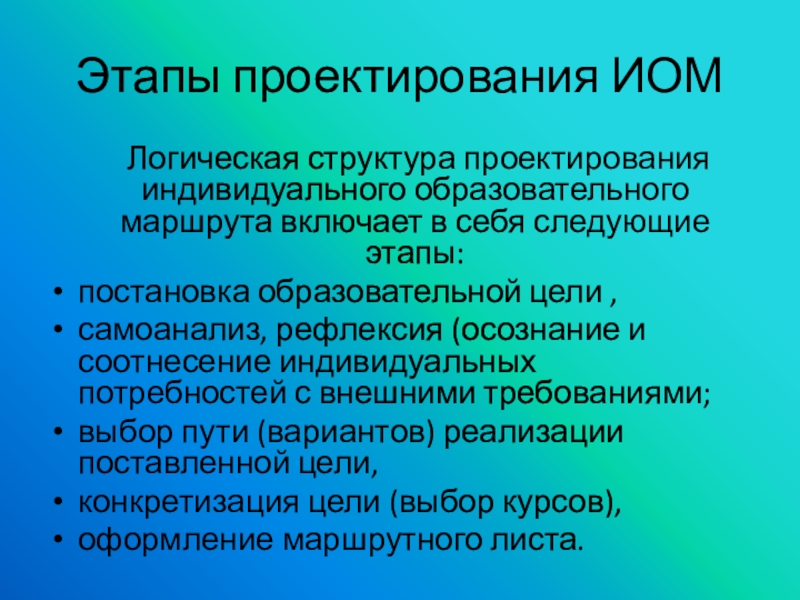 Этапы проектирования ИОМ

Логическая структура проектирования индивидуального образовательного маршрута включает в себя следующие этапы:

• постановка образовательной цели ,
• самоанализ, рефлексия (осознание и соотнесение индивидуальных потребностей с внешними требованиями;
• выбор пути (вариантов) реализации поставленной цели,
• конкретизация цели (выбор курсов),
• оформление маршрутного листа.